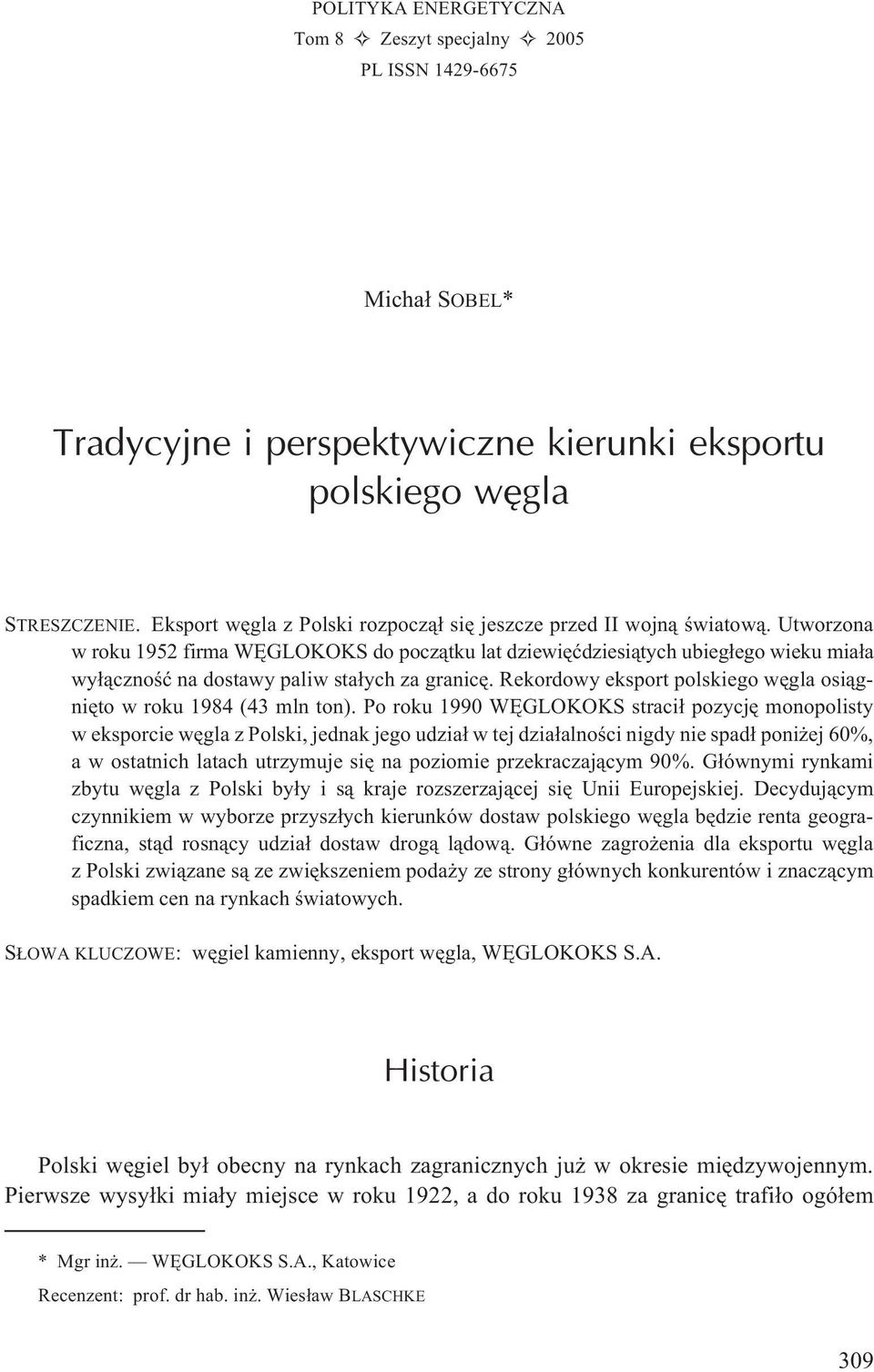 POLITYKA ENERGETYCZNA
Tom 8 ✧ Zeszyt specjalny ✧ 2005
PL ISSN 1429-6675

Michał SOBEL*

Tradycyjne i perspektywiczne kierunki eksportu polskiego węgla

STRESZCZENIE. Eksport węgla z Polski rozpoczął się jeszcze przed II wojną światową. Utworzona w roku 1952 firma WĘGLOKOKS do początku lat dziewięćdziesiątych ubiegłego wieku miała wyłączność na dostawy paliw stałych za granicę. Rekordowy eksport polskiego węgla osiągnięto w roku 1984 (43 mln ton). Po roku 1990 WĘGLOKOKS stracił pozycję monopolisty w eksporcie węgla z Polski, jednak jego udział w tej działalności nigdy nie spadł poniżej 60%, a w ostatnich latach utrzymuje się na poziomie przekraczającym 90%. Głównymi rynkami zbytu węgla z Polski były i są kraje rozszerzającej się Unii Europejskiej. Decydującym czynnikiem w wyborze przyszłych kierunków dostaw polskiego węgla będzie renta geograficzna, stąd rosnący udział dostaw drogą lądową. Główne zagrożenia dla eksportu węgla z Polski związane są ze zwiększeniem podaży ze strony głównych konkurentów i znaczącym spadkiem cen na rynkach światowych.

SŁOWA KLUCZOWE: węgiel kamienny, eksport węgla, WĘGLOKOKS S.A.

Historia

Polski węgiel był obecny na rynkach zagranicznych już w okresie międzywojennym. Pierwsze wysyłki miały miejsce w roku 1922, a do roku 1938 za granicę trafiło ogółem

* Mgr inż. — WĘGLOKOKS S.A., Katowice
Recenzent: prof. dr hab. inż. Wiesław BLASCHKE

309